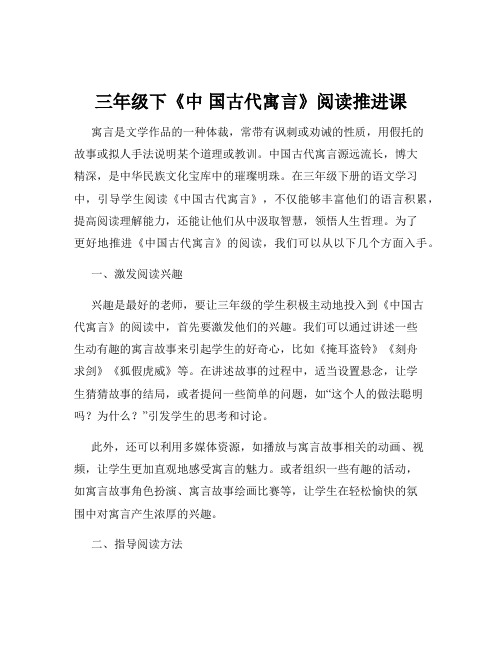 三年级下《中 国古代寓言》阅读推进课

寓言是文学作品的一种体裁，常带有讽刺或劝诫的性质，用假托的故事或拟人手法说明某个道理或教训。中国古代寓言源远流长，博大精深，是中华民族文化宝库中的璀璨明珠。在三年级下册的语文学习中，引导学生阅读《中国古代寓言》，不仅能够丰富他们的语言积累，提高阅读理解能力，还能让他们从中汲取智慧，领悟人生哲理。为了更好地推进《中国古代寓言》的阅读，我们可以从以下几个方面入手。

一、激发阅读兴趣

兴趣是最好的老师，要让三年级的学生积极主动地投入到《中国古代寓言》的阅读中，首先要激发他们的兴趣。我们可以通过讲述一些生动有趣的寓言故事来引起学生的好奇心，比如《掩耳盗铃》《刻舟求剑》《狐假虎威》等。在讲述故事的过程中，适当设置悬念，让学生猜猜故事的结局，或者提问一些简单的问题，如“这个人的做法聪明吗？为什么？”引发学生的思考和讨论。

此外，还可以利用多媒体资源，如播放与寓言故事相关的动画、视频，让学生更加直观地感受寓言的魅力。或者组织一些有趣的活动，如寓言故事角色扮演、寓言故事绘画比赛等，让学生在轻松愉快的氛围中对寓言产生浓厚的兴趣。

二、指导阅读方法